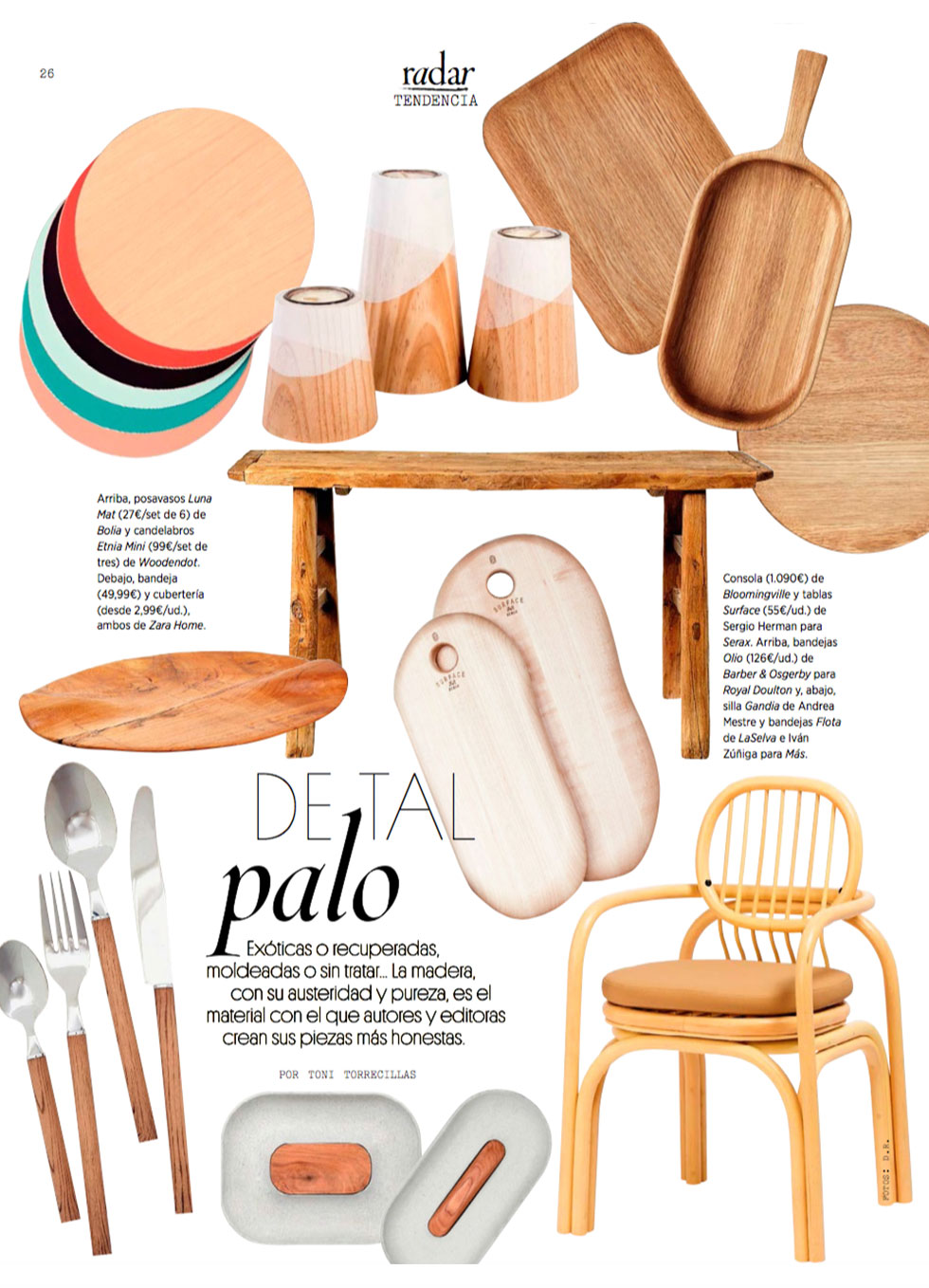 26

radar
TENDENCIA

Arriba, posavasos Luna Mat (27€/set de 6) de Bolia y candelabros Etnia Mini (99€/set de tres) de Woodendot. Debajo, bandeja (49,99€) y cubertería (desde 2,99€/ud.), ambos de Zara Home.

Consola (1.090€) de Bloomingville y tablas Surface (55€/ud.) de Sergio Herman para Serax. Arriba, bandejas Olio (126€/ud.) de Barber & Osgerby para Royal Doulton y, abajo, silla Gandia de Andrea Mestre y bandejas Flota de LaSelva e Iván Zúñiga para Más.

DE TAL
palo

Exóticas o recuperadas, moldeadas o sin tratar... La madera, con su austeridad y pureza, es el material con el que autores y editoras crean sus piezas más honestas.

POR TONI TORRECILLAS

FOTOS: D.R.